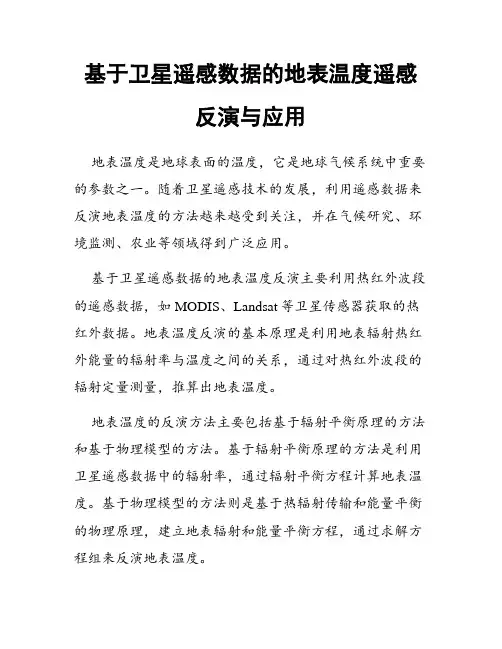 基于卫星遥感数据的地表温度遥感反演与应用

地表温度是地球表面的温度，它是地球气候系统中重要的参数之一。随着卫星遥感技术的发展，利用遥感数据来反演地表温度的方法越来越受到关注，并在气候研究、环境监测、农业等领域得到广泛应用。

基于卫星遥感数据的地表温度反演主要利用热红外波段的遥感数据，如 MODIS、Landsat 等卫星传感器获取的热红外数据。地表温度反演的基本原理是利用地表辐射热红外能量的辐射率与温度之间的关系，通过对热红外波段的辐射定量测量，推算出地表温度。

地表温度的反演方法主要包括基于辐射平衡原理的方法和基于物理模型的方法。基于辐射平衡原理的方法是利用卫星遥感数据中的辐射率，通过辐射平衡方程计算地表温度。基于物理模型的方法则是基于热辐射传输和能量平衡的物理原理，建立地表辐射和能量平衡方程，通过求解方程组来反演地表温度。